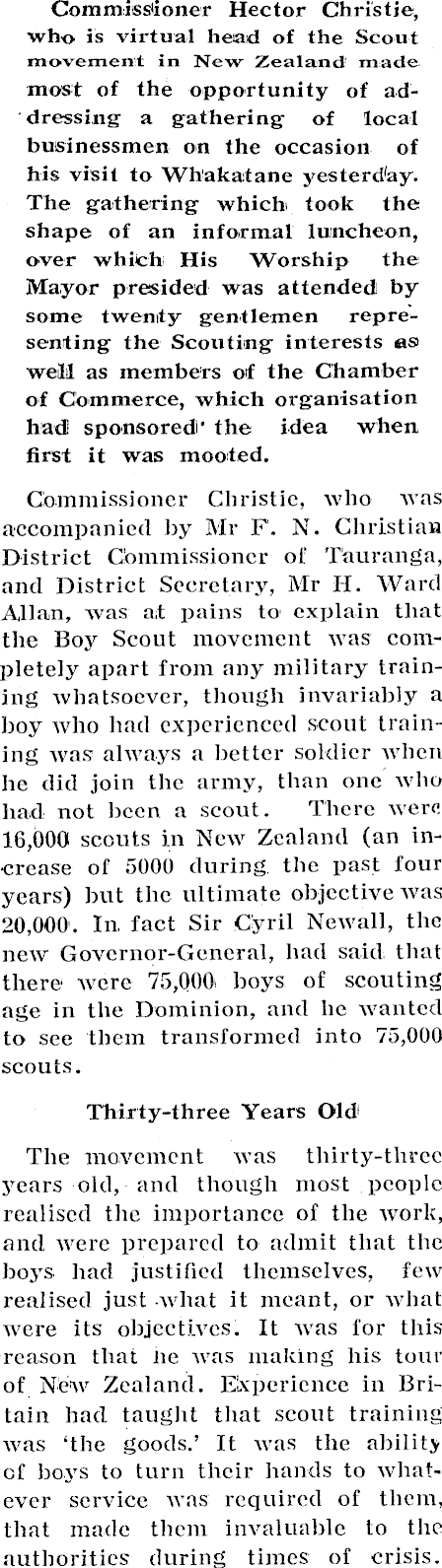 Commissioner Hector Christie, who is virtual head of the Scout movement in New Zealand made most of the opportunity of addressing a gathering of local businessmen on the occasion of his visit to Whakatane yesterday. The gathering which took the shape of an informal luncheon, over which His Worship the Mayor presided was attended by some twenty gentlemen representing the Scouting interests as well as members of the Chamber of Commerce, which organisation had sponsored the idea when first it was mooted.

Commissioner Christie, who was accompanied by Mr F. N. Christian District Commissioner of Tauranga, and District Secretary, Mr H. Ward Allan, was at pains to explain that the Boy Scout movement was completely apart from any military training whatsoever, though invariably a boy who had experienced scout training was always a better soldier when he did join the army, than one who had not been a scout. There were 16,000 scouts in New Zealand (an increase of 5000 during the past four years) but the ultimate objective was 20,000. In fact Sir Cyril Newall, the new Governor-General, had said that there were 75,000 boys of scouting age in the Dominion, and he wanted to see them transformed into 75,000 scouts.

Thirty-three Years Old

The movement was thirty-three years old, and though most people realised the importance of the work, and were prepared to admit that the boys had justified themselves, few realised just what it meant, or what were its objectives. It was for this reason that he was making his tour of New Zealand. Experience in Britain had taught that scout training was 'the goods.' It was the ability of boys to turn their hands to whatever service was required of them, that made them invaluable to the authorities during times of crisis.